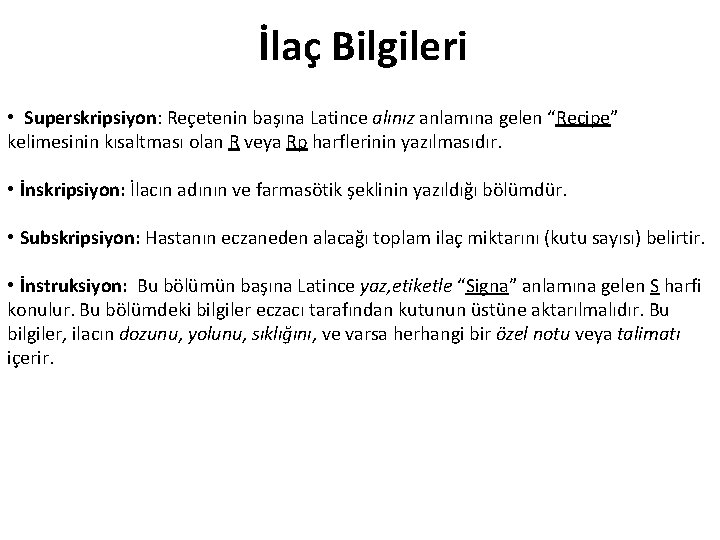 İlaç Bilgileri

• Superskripsiyon: Reçetenin başına Latince alınız anlamına gelen “Recipe” kelimesinin kısaltması olan R veya Rp harflerinin yazılmasıdır.

• İnskripsiyon: İlacın adının ve farmasötik şeklinin yazıldığı bölümdür.

• Subskripsiyon: Hastanın eczaneden alacağı toplam ilaç miktarını (kutu sayısı) belirtir.

• İnstruksiyon: Bu bölümün başına Latince yaz,etiketle “Signa” anlamına gelen S harfi konulur. Bu bölümdeki bilgiler eczacı tarafından kutunun üstüne aktarılmalıdır. Bu bilgiler, ilacın dozunu, yolunu, sıklığını, ve varsa herhangi bir özel notu veya talimatı içerir.